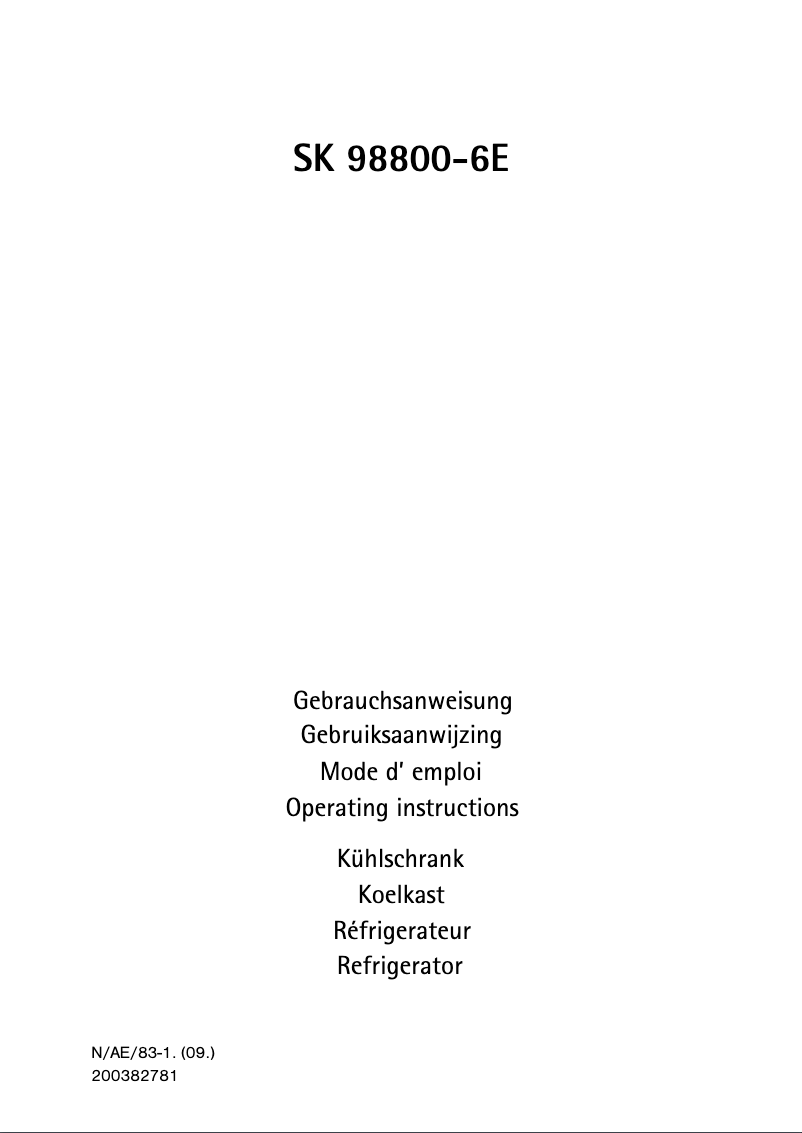 SK 98800-6E

Gebrauchsanweisung
Gebruiksaanwijzing
Mode d' emploi
Operating instructions

Kühlschrank
Koelkast
Réfrigerateur
Refrigerator

N/AE/83-1. (09.)
200382781